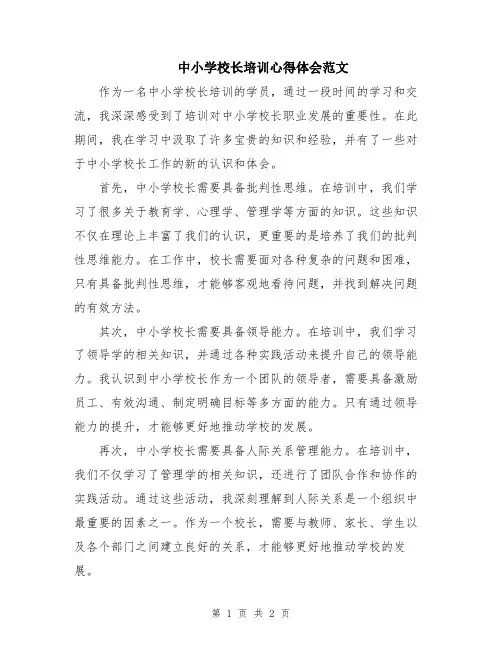 中小学校长培训心得体会范文

作为一名中小学校长培训的学员，通过一段时间的学习和交流，我深深感受到了培训对中小学校长职业发展的重要性。在此期间，我在学习中汲取了许多宝贵的知识和经验，并有了一些对于中小学校长工作的新的认识和体会。

首先，中小学校长需要具备批判性思维。在培训中，我们学习了很多关于教育学、心理学、管理学等方面的知识。这些知识不仅在理论上丰富了我们的认识，更重要的是培养了我们的批判性思维能力。在工作中，校长需要面对各种复杂的问题和困难，只有具备批判性思维，才能够客观地看待问题，并找到解决问题的有效方法。

其次，中小学校长需要具备领导能力。在培训中，我们学习了领导学的相关知识，并通过各种实践活动来提升自己的领导能力。我认识到中小学校长作为一个团队的领导者，需要具备激励员工、有效沟通、制定明确目标等多方面的能力。只有通过领导能力的提升，才能够更好地推动学校的发展。

再次，中小学校长需要具备人际关系管理能力。在培训中，我们不仅学习了管理学的相关知识，还进行了团队合作和协作的实践活动。通过这些活动，我深刻理解到人际关系是一个组织中最重要的因素之一。作为一个校长，需要与教师、家长、学生以及各个部门之间建立良好的关系，才能够更好地推动学校的发展。

第 1 页 共 2 页